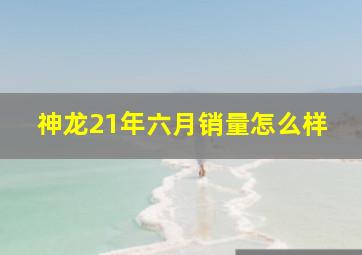 神龙21年六月销量怎么样